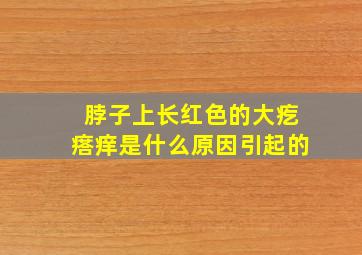 脖子上长红色的大疙瘩痒是什么原因引起的